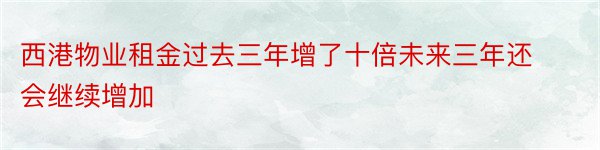 西港物业租金过去三年增了十倍未来三年还会继续增加